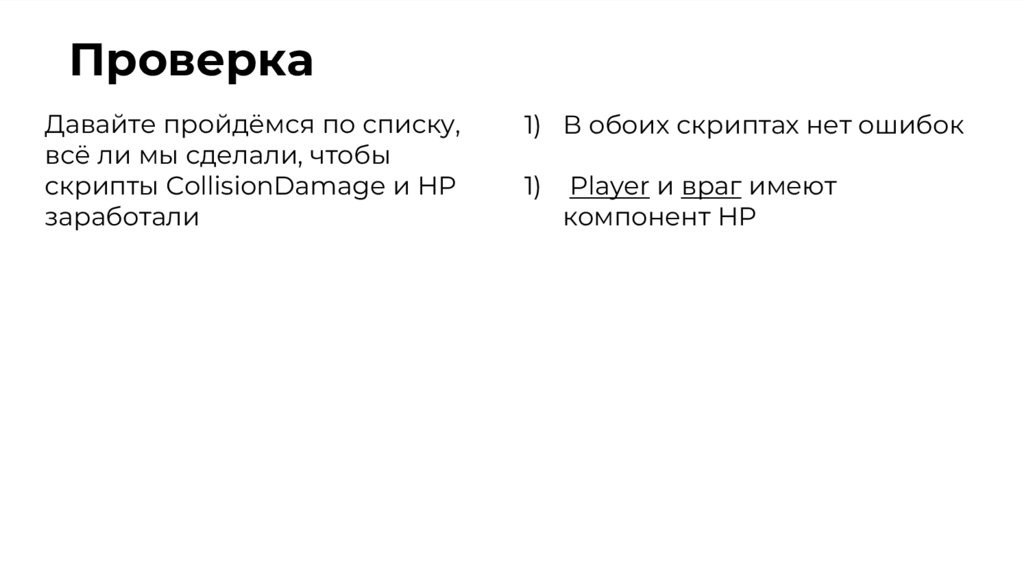 Проверка

Давайте пройдёмся по списку, всё ли мы сделали, чтобы скрипты CollisionDamage и HP заработали

1) В обоих скриптах нет ошибок

1) Player и враг имеют компонент HP